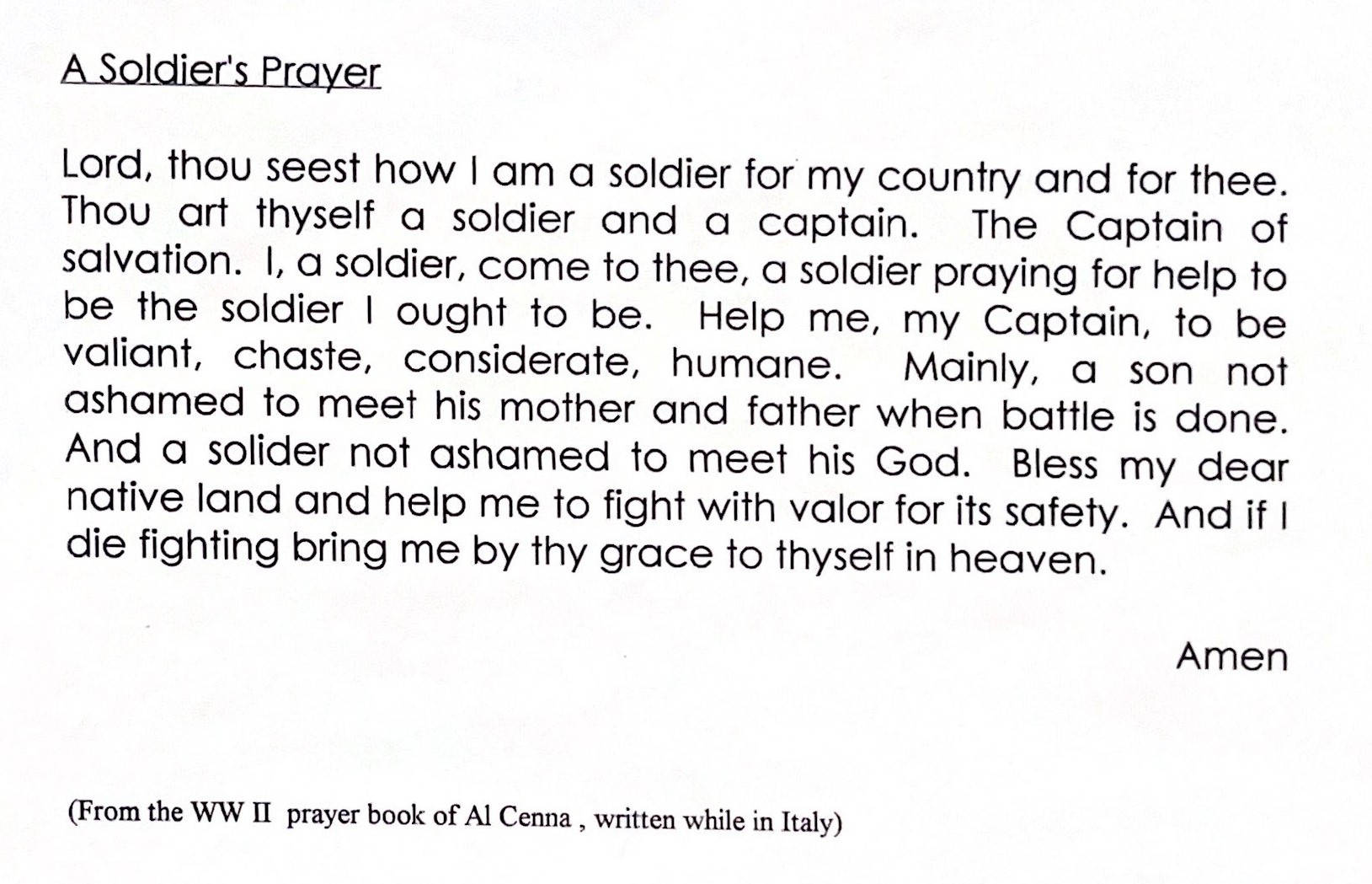 A Soldier's Prayer

Lord, thou seest how I am a soldier for my country and for thee. Thou art thyself a soldier and a captain. The Captain of salvation. I, a soldier, come to thee, a soldier praying for help to be the soldier I ought to be. Help me, my Captain, to be valiant, chaste, considerate, humane. Mainly, a son not ashamed to meet his mother and father when battle is done. And a solider not ashamed to meet his God. Bless my dear native land and help me to fight with valor for its safety. And if I die fighting bring me by thy grace to thyself in heaven.

Amen

(From the WW II prayer book of Al Cenna , written while in Italy)